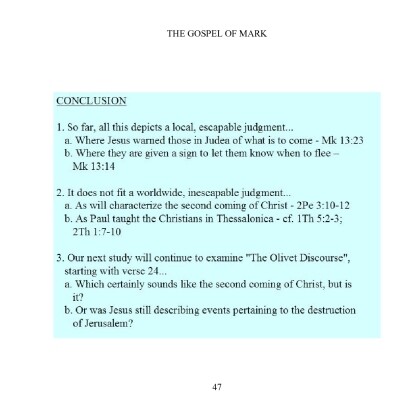 THE GOSPEL OF MARK

CONCLUSION

1. So far, all this depicts a local, escapable judgment...
a. Where Jesus warned those in Judea of what is to come - Mk 13:23
b. Where they are given a sign to let them know when to flee – Mk 13:14

2. It does not fit a worldwide, inescapable judgment...
a. As will characterize the second coming of Christ - 2Pe 3:10-12
b. As Paul taught the Christians in Thessalonica - cf. 1Th 5:2-3; 2Th 1:7-10

3. Our next study will continue to examine "The Olivet Discourse", starting with verse 24...
a. Which certainly sounds like the second coming of Christ, but is it?
b. Or was Jesus still describing events pertaining to the destruction of Jerusalem?

47